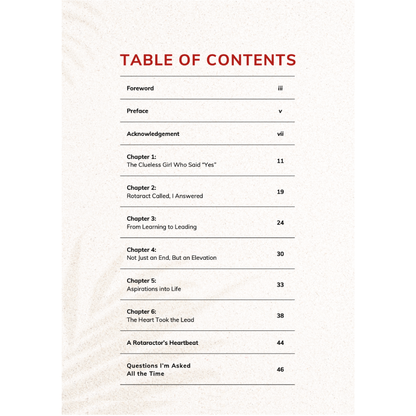 TABLE OF CONTENTS

Foreword iii

Preface v

Acknowledgement vii

Chapter 1:
The Clueless Girl Who Said "Yes" 11

Chapter 2:
Rotaract Called, I Answered 19

Chapter 3:
From Learning to Leading 24

Chapter 4:
Not Just an End, But an Elevation 30

Chapter 5:
Aspirations into Life 33

Chapter 6:
The Heart Took the Lead 38

A Rotaractor's Heartbeat 44

Questions I'm Asked
All the Time 46